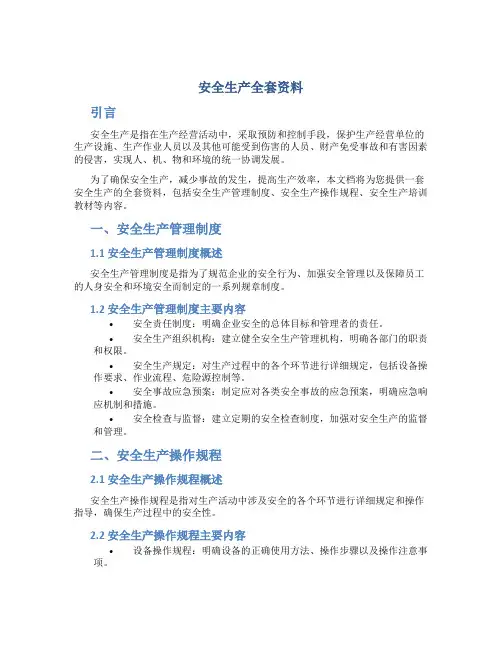 安全生产全套资料

引言

安全生产是指在生产经营活动中，采取预防和控制手段，保护生产经营单位的生产设施、生产作业人员以及其他可能受到伤害的人员、财产免受事故和有害因素的侵害，实现人、机、物和环境的统一协调发展。

为了确保安全生产，减少事故的发生，提高生产效率，本文档将为您提供一套安全生产的全套资料，包括安全生产管理制度、安全生产操作规程、安全生产培训教材等内容。

一、安全生产管理制度

1.1 安全生产管理制度概述

安全生产管理制度是指为了规范企业的安全行为、加强安全管理以及保障员工的人身安全和环境安全而制定的一系列规章制度。

1.2 安全生产管理制度主要内容

• 安全责任制度：明确企业安全的总体目标和管理者的责任。
• 安全生产组织机构：建立健全安全生产管理机构，明确各部门的职责和权限。
• 安全生产规定：对生产过程中的各个环节进行详细规定，包括设备操作要求、作业流程、危险源控制等。
• 安全事故应急预案：制定应对各类安全事故的应急预案，明确应急响应机制和措施。
• 安全检查与监督：建立定期的安全检查制度，加强对安全生产的监督和管理。

二、安全生产操作规程

2.1 安全生产操作规程概述

安全生产操作规程是指对生产活动中涉及安全的各个环节进行详细规定和操作指导，确保生产过程中的安全性。

2.2 安全生产操作规程主要内容

• 设备操作规程：明确设备的正确使用方法、操作步骤以及操作注意事项。